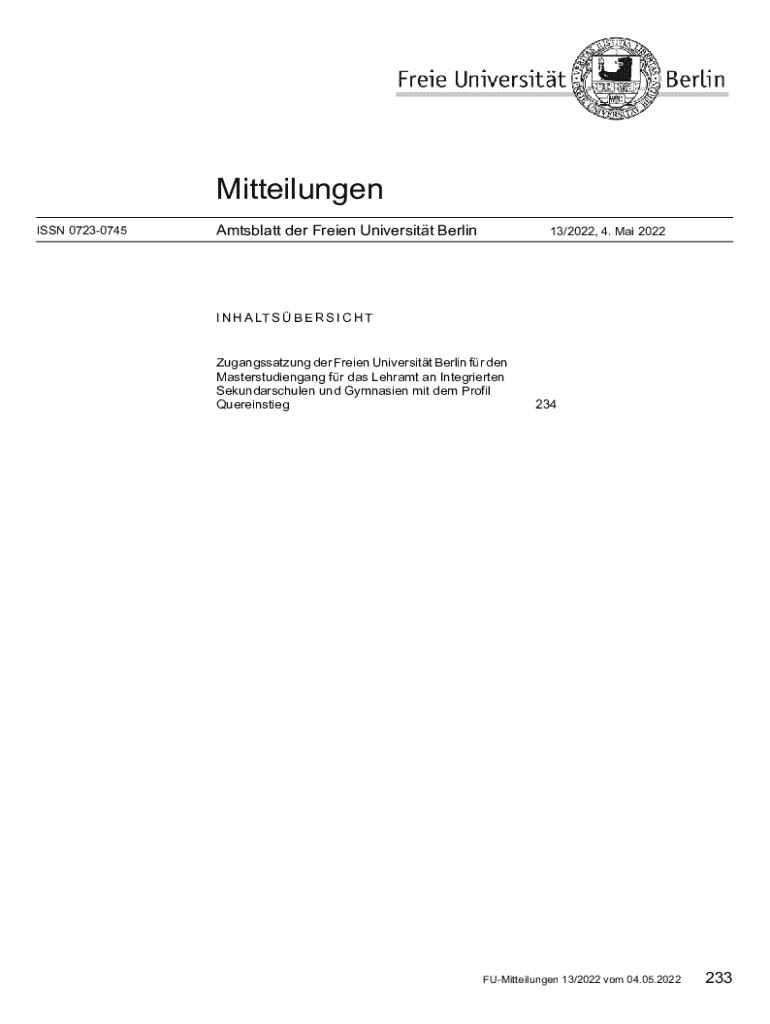 Freie Universität Berlin

Mitteilungen

ISSN 0723-0745

Amtsblatt der Freien Universität Berlin

13/2022, 4. Mai 2022

INHALTSÜBERSICHT

Zugangssatzung der Freien Universität Berlin für den Masterstudiengang für das Lehramt an Integrierten Sekundarschulen und Gymnasien mit dem Profil Quereinstieg 234

FU-Mitteilungen 13/2022 vom 04.05.2022 233